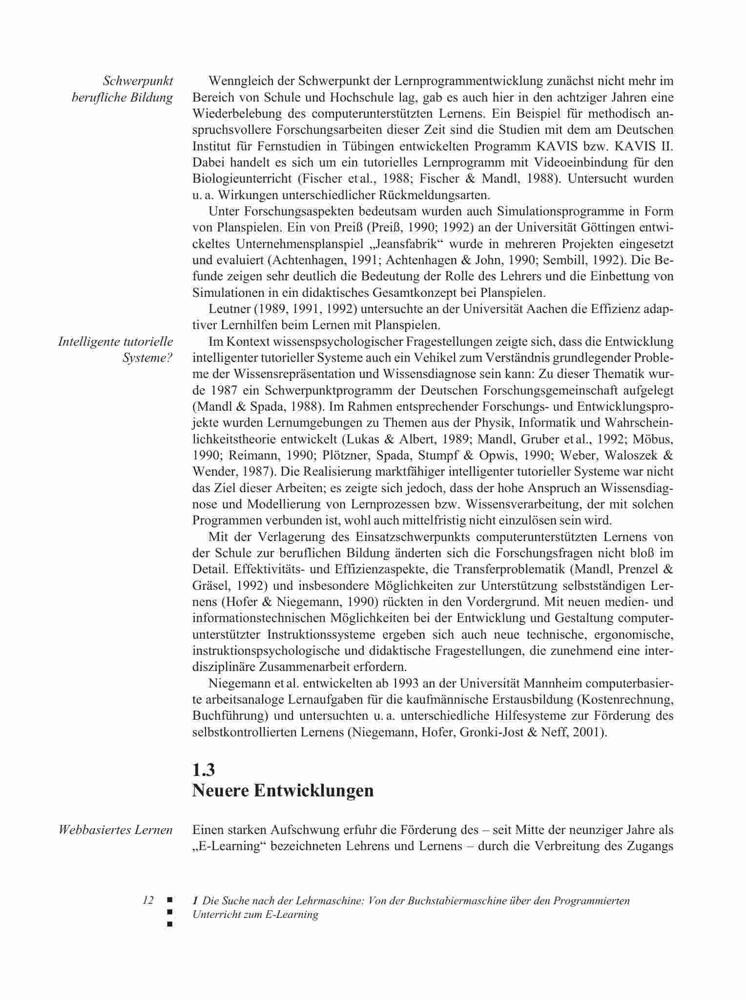 Schwerpunkt berufliche Bildung

Wenngleich der Schwerpunkt der Lernprogrammentwicklung zunächst nicht mehr im Bereich von Schule und Hochschule lag, gab es auch hier in den achtziger Jahren eine Wiederbelebung des computerunterstützten Lernens. Ein Beispiel für methodisch anspruchsvollere Forschungsarbeiten dieser Zeit sind die Studien mit dem am Deutschen Institut für Fernstudien in Tübingen entwickelten Programm KAVIS bzw. KAVIS II. Dabei handelt es sich um ein tutorielles Lernprogramm mit Videoeinbindung für den Biologieunterricht (Fischer et al., 1988; Fischer & Mandl, 1988). Untersucht wurden u. a. Wirkungen unterschiedlicher Rückmeldungsarten.

Unter Forschungsaspekten bedeutsam wurden auch Simulationsprogramme in Form von Planspielen. Ein von Preiß (Preiß, 1990; 1992) an der Universität Göttingen entwickeltes Unternehmensplanspiel „Jeansfabrik“ wurde in mehreren Projekten eingesetzt und evaluiert (Achtenhagen, 1991; Achtenhagen & John, 1990; Sembill, 1992). Die Befunde zeigen sehr deutlich die Bedeutung der Rolle des Lehrers und die Einbettung von Simulationen in ein didaktisches Gesamtkonzept bei Planspielen.

Leutner (1989, 1991, 1992) untersuchte an der Universität Aachen die Effizienz adaptiver Lernhilfen beim Lernen mit Planspielen.

Intelligente tutorielle Systeme?

Im Kontext wissenspsychologischer Fragestellungen zeigte sich, dass die Entwicklung intelligenter tutorieller Systeme auch ein Vehikel zum Verständnis grundlegender Probleme der Wissensrepräsentation und Wissensdiagnose sein kann: Zu dieser Thematik wurde 1987 ein Schwerpunktprogramm der Deutschen Forschungsgemeinschaft aufgelegt (Mandl & Spada, 1988). Im Rahmen entsprechender Forschungs- und Entwicklungsprojekte wurden Lernumgebungen zu Themen aus der Physik, Informatik und Wahrscheinlichkeitstheorie entwickelt (Lukas & Albert, 1989; Mandl, Gruber et al., 1992; Möbus, 1990; Reimann, 1990; Plötzner, Spada, Stumpf & Opwis, 1990; Weber, Waloszek & Wender, 1987). Die Realisierung marktfähiger intelligenter tutorieller Systeme war nicht das Ziel dieser Arbeiten; es zeigte sich jedoch, dass der hohe Anspruch an Wissensdiagnose und Modellierung von Lernprozessen bzw. Wissensverarbeitung, der mit solchen Programmen verbunden ist, wohl auch mittelfristig nicht einzulösen sein wird.

Mit der Verlagerung des Einsatzschwerpunkts computerunterstützten Lernens von der Schule zur beruflichen Bildung änderten sich die Forschungsfragen nicht bloß im Detail. Effektivitäts- und Effizienzaspekte, die Transferproblematik (Mandl, Prenzel & Gräsel, 1992) und insbesondere Möglichkeiten zur Unterstützung selbstständigen Lernens (Hofer & Niegemann, 1990) rückten in den Vordergrund. Mit neuen medien- und informationstechnischen Möglichkeiten bei der Entwicklung und Gestaltung computerunterstützter Instruktionssysteme ergeben sich auch neue technische, ergonomische, instruktionspsychologische und didaktische Fragestellungen, die zunehmend eine interdisziplinäre Zusammenarbeit erfordern.

Niegemann et al. entwickelten ab 1993 an der Universität Mannheim computerbasierte arbeitsanaloge Lernaufgaben für die kaufmännische Erstausbildung (Kostenrechnung, Buchführung) und untersuchten u. a. unterschiedliche Hilfesysteme zur Förderung des selbstkontrollierten Lernens (Niegemann, Hofer, Gronki-Jost & Neff, 2001).

1.3
Neuere Entwicklungen

Webbasiertes Lernen

Einen starken Aufschwung erfuhr die Förderung des – seit Mitte der neunziger Jahre als „E-Learning“ bezeichneten Lehrens und Lernens – durch die Verbreitung des Zugangs

12 1 Die Suche nach der Lehrmaschine: Von der Buchstabiermaschine über den Programmierten Unterricht zum E-Learning